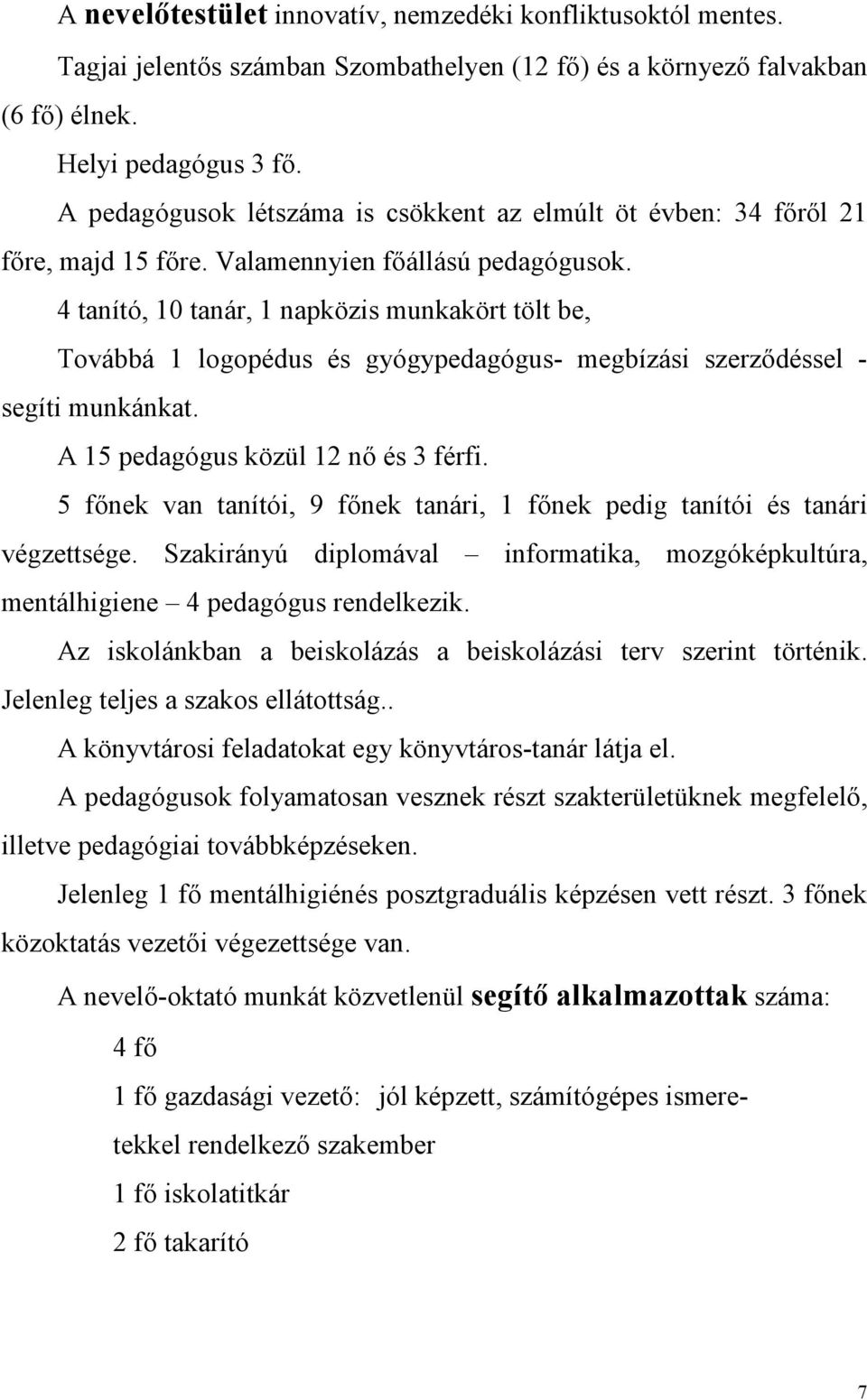 A nevelőtestület innovatív, nemzedéki konfliktusoktól mentes.

Tagjai jelentős számban Szombathelyen (12 fő) és a környező falvakban (6 fő) élnek.

Helyi pedagógus 3 fő.

A pedagógusok létszáma is csökkent az elmúlt öt évben: 34 főről 21 főre, majd 15 főre. Valamennyien főállású pedagógusok.

4 tanító, 10 tanár, 1 napközis munkakört tölt be,

Továbbá 1 logopédus és gyógypedagógus- megbízási szerződéssel - segíti munkánkat.

A 15 pedagógus közül 12 nő és 3 férfi.

5 főnek van tanítói, 9 főnek tanári, 1 főnek pedig tanítói és tanári végzettsége. Szakirányú diplomával – informatika, mozgóképkultúra, mentálhigiene – 4 pedagógus rendelkezik.

Az iskolánkban a beiskolázás a beiskolázási terv szerint történik. Jelenleg teljes a szakos ellátottság..

A könyvtárosi feladatokat egy könyvtáros-tanár látja el.

A pedagógusok folyamatosan vesznek részt szakterületüknek megfelelő, illetve pedagógiai továbbképzéseken.

Jelenleg 1 fő mentálhigiénés posztgraduális képzésen vett részt. 3 főnek közoktatás vezetői végezettsége van.

A nevelő-oktató munkát közvetlenül segítő alkalmazottak száma:

4 fő

1 fő gazdasági vezető: jól képzett, számítógépes ismeretekkel rendelkező szakember

1 fő iskolatitkár

2 fő takarító

7